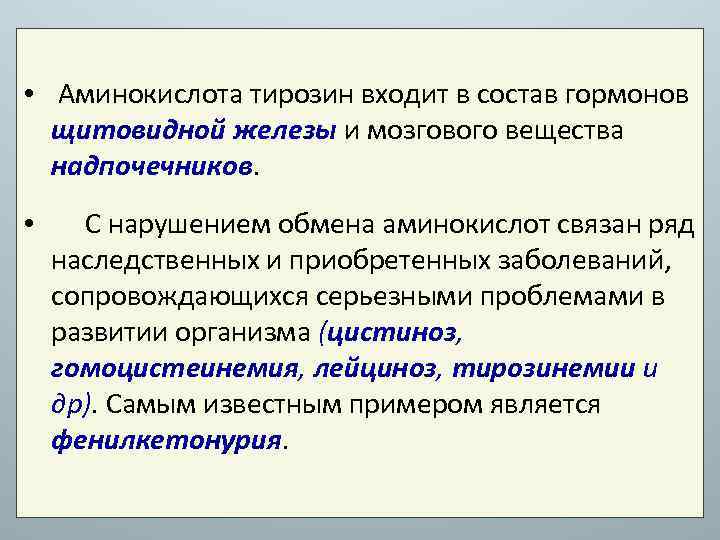 • Аминокислота тирозин входит в состав гормонов щитовидной железы и мозгового вещества надпочечников.

• С нарушением обмена аминокислот связан ряд наследственных и приобретенных заболеваний, сопровождающихся серьезными проблемами в развитии организма (цистиноз, гомоцистеинемия, лейциноз, тирозинемии и др). Самым известным примером является фенилкетонурия.